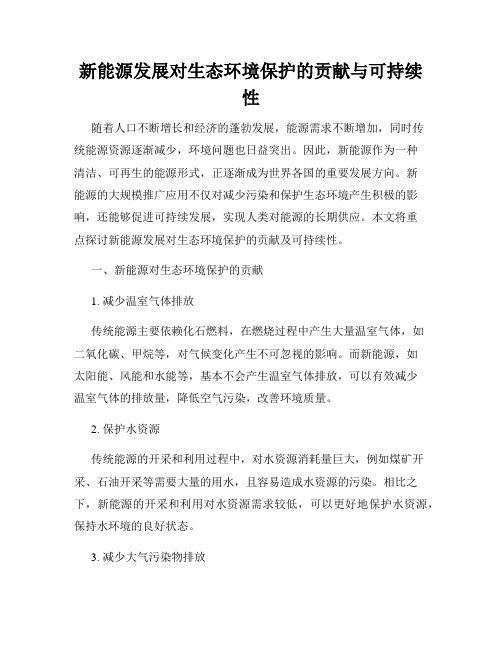 新能源发展对生态环境保护的贡献与可持续性

随着人口不断增长和经济的蓬勃发展，能源需求不断增加，同时传统能源资源逐渐减少，环境问题也日益突出。因此，新能源作为一种清洁、可再生的能源形式，正逐渐成为世界各国的重要发展方向。新能源的大规模推广应用不仅对减少污染和保护生态环境产生积极的影响，还能够促进可持续发展，实现人类对能源的长期供应。本文将重点探讨新能源发展对生态环境保护的贡献及可持续性。

一、新能源对生态环境保护的贡献

1. 减少温室气体排放

传统能源主要依赖化石燃料，在燃烧过程中产生大量温室气体，如二氧化碳、甲烷等，对气候变化产生不可忽视的影响。而新能源，如太阳能、风能和水能等，基本不会产生温室气体排放，可以有效减少温室气体的排放量，降低空气污染，改善环境质量。

2. 保护水资源

传统能源的开采和利用过程中，对水资源消耗量巨大，例如煤矿开采、石油开采等需要大量的用水，且容易造成水资源的污染。相比之下，新能源的开采和利用对水资源需求较低，可以更好地保护水资源，保持水环境的良好状态。

3. 减少大气污染物排放